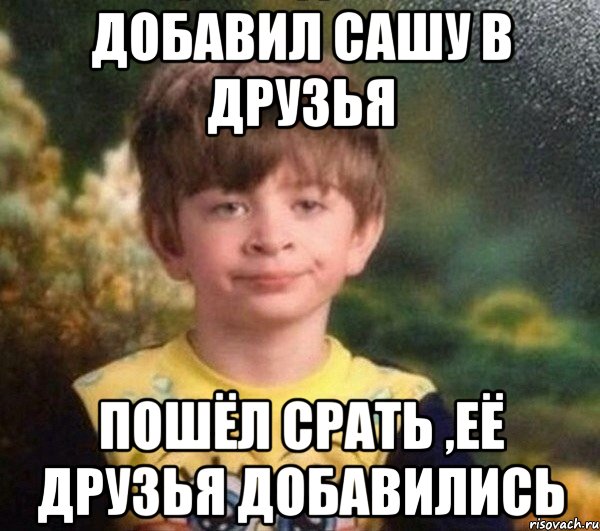 ДОБАВИЛ САШУ В ДРУЗЬЯ

ПОШЁЛ СРАТЬ ,ЕЁ ДРУЗЬЯ ДОБАВИЛИСЬ

risovach.ru